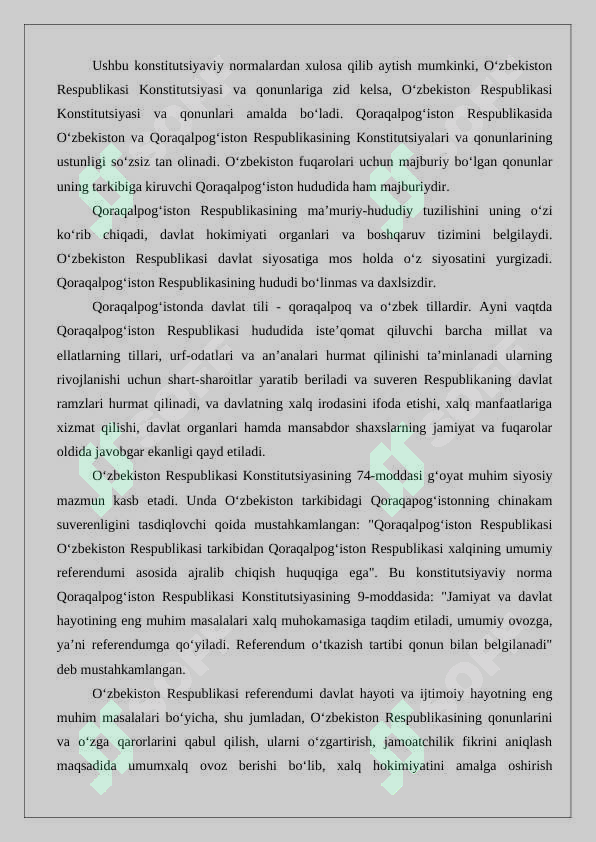 Ushbu konstitutsiyaviy normalardan xulosa qilib aytish mumkinki, O‘zbekiston Respublikasi Konstitutsiyasi va qonunlariga zid kelsa, O‘zbekiston Respublikasi Konstitutsiyasi va qonunlari amalda bo‘ladi. Qoraqalpog‘iston Respublikasida O‘zbekiston va Qoraqalpog‘iston Respublikasining Konstitutsiyalari va qonunlarining ustunligi so‘zsiz tan olinadi. O‘zbekiston fuqarolari uchun majburiy bo‘lgan qonunlar uning tarkibiga kiruvchi Qoraqalpog‘iston hududida ham majburiydir.

Qoraqalpog‘iston Respublikasining ma’muriy-hududiy tuzilishini uning o‘zi ko‘rib chiqadi, davlat hokimiyati organlari va boshqaruv tizimini belgilaydi. O‘zbekiston Respublikasi davlat siyosatiga mos holda o‘z siyosatini yurgizadi. Qoraqalpog‘iston Respublikasining hududi bo‘linmas va daxlsizdir.

Qoraqalpog‘istonda davlat tili - qoraqalpoq va o‘zbek tillardir. Ayni vaqtda Qoraqalpog‘iston Respublikasi hududida iste’qomat qiluvchi barcha millat va ellatlarning tillari, urf-odatlari va an’analari hurmat qilinishi ta’minlanadi ularning rivojlanishi uchun shart-sharoitlar yaratib beriladi va suveren Respublikaning davlat ramzlari hurmat qilinadi, va davlatning xalq irodasini ifoda etishi, xalq manfaatlariga xizmat qilishi, davlat organlari hamda mansabdor shaxslarning jamiyat va fuqarolar oldida javobgar ekanligi qayd etiladi.

O‘zbekiston Respublikasi Konstitutsiyasining 74-moddasi g‘oyat muhim siyosiy mazmun kasb etadi. Unda O‘zbekiston tarkibidagi Qoraqapog‘istonning chinakam suverenligini tasdiqlovchi qoida mustahkamlangan: "Qoraqalpog‘iston Respublikasi O‘zbekiston Respublikasi tarkibidan Qoraqalpog‘iston Respublikasi xalqining umumiy referendumi asosida ajralib chiqish huquqiga ega". Bu konstitutsiyaviy norma Qoraqalpog‘iston Respublikasi Konstitutsiyasining 9-moddasida: "Jamiyat va davlat hayotining eng muhim masalalari xalq muhokamasiga taqdim etiladi, umumiy ovozga, ya’ni referendumga qo‘yiladi. Referendum o‘tkazish tartibi qonun bilan belgilanadi" deb mustahkamlangan.

O‘zbekiston Respublikasi referendumi davlat hayoti va ijtimoiy hayotning eng muhim masalalari bo‘yicha, shu jumladan, O‘zbekiston Respublikasining qonunlarini va o‘zga qarorlarini qabul qilish, ularni o‘zgartirish, jamoatchilik fikrini aniqlash maqsadida umumxalq ovoz berishi bo‘lib, xalq hokimiyatini amalga oshirish